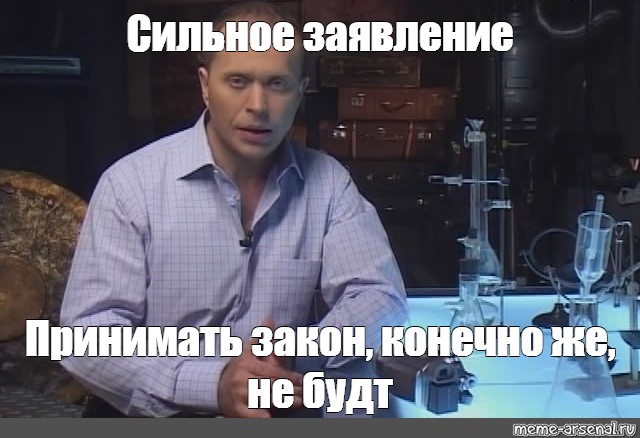 Сильное заявление

Принимать закон, конечно же, не будт

meme-arsenal.ru